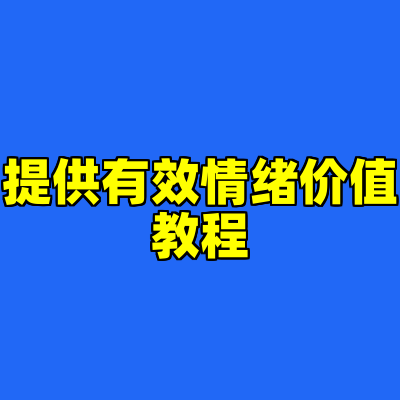 提供有效情绪价值教程